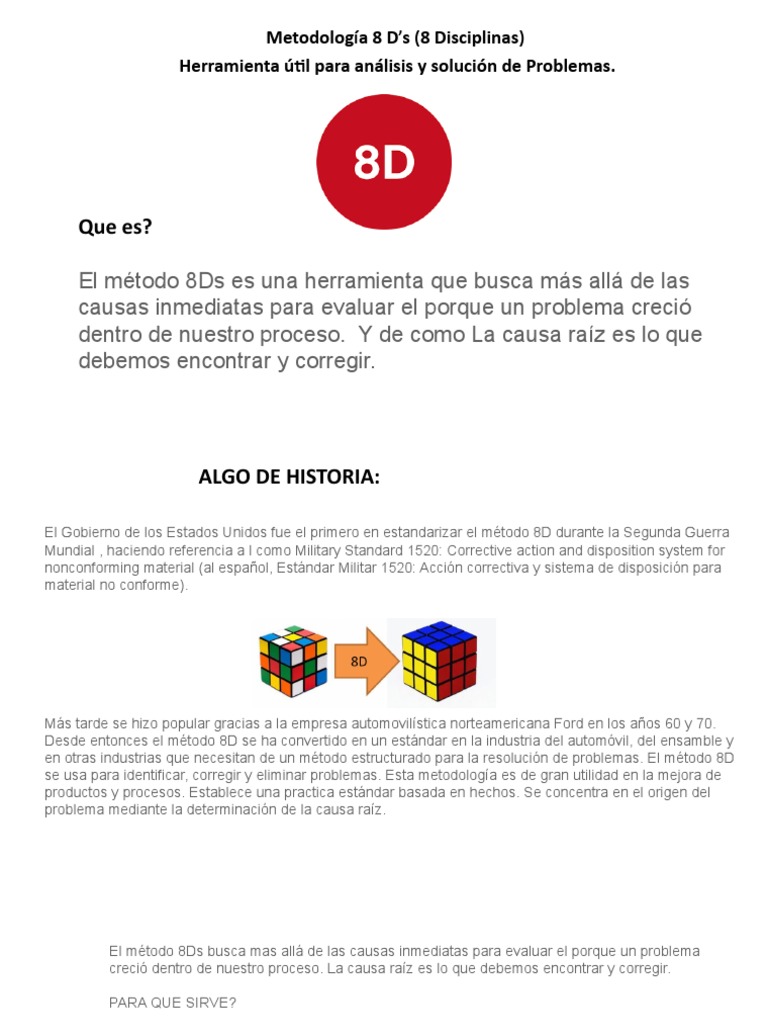 Metodología 8 D's (8 Disciplinas)
Herramienta útil para análisis y solución de Problemas.

8D

Que es?

El método 8Ds es una herramienta que busca más allá de las causas inmediatas para evaluar el porque un problema creció dentro de nuestro proceso. Y de como La causa raíz es lo que debemos encontrar y corregir.

ALGO DE HISTORIA:

El Gobierno de los Estados Unidos fue el primero en estandarizar el método 8D durante la Segunda Guerra Mundial , haciendo referencia a l como Military Standard 1520: Corrective action and disposition system for nonconforming material (al español, Estándar Militar 1520: Acción correctiva y sistema de disposición para material no conforme).

8D

Más tarde se hizo popular gracias a la empresa automovilística norteamericana Ford en los años 60 y 70. Desde entonces el método 8D se ha convertido en un estándar en la industria del automóvil, del ensamble y en otras industrias que necesitan de un método estructurado para la resolución de problemas. El método 8D se usa para identificar, corregir y eliminar problemas. Esta metodología es de gran utilidad en la mejora de productos y procesos. Establece una practica estándar basada en hechos. Se concentra en el origen del problema mediante la determinación de la causa raíz.

El método 8Ds busca mas allá de las causas inmediatas para evaluar el porque un problema creció dentro de nuestro proceso. La causa raíz es lo que debemos encontrar y corregir.

PARA QUE SIRVE?